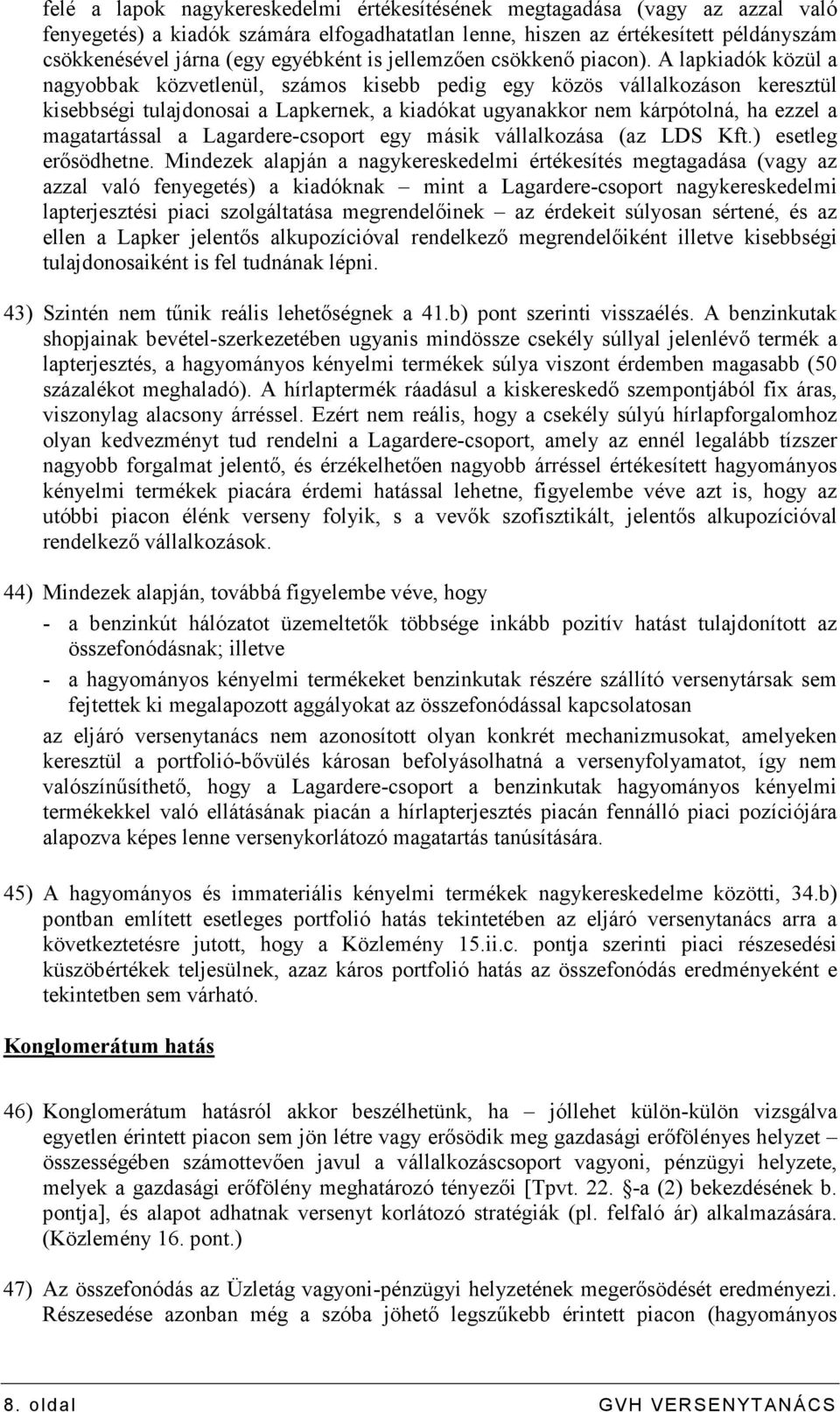 felé a lapok nagykereskedelmi értékesítésének megtagadása (vagy az azzal való fenyegetés) a kiadók számára elfogadhatatlan lenne, hiszen az értékesített példányszám csökkenésével járna (egy egyébként is jellemzően csökkenő piacon). A lapkiadók közül a nagyobbak közvetlenül, számos kisebb pedig egy közös vállalkozáson keresztül kisebbségi tulajdonosai a Lapkernek, a kiadókat ugyanakkor nem kárpótolná, ha ezzel a magatartással a Lagardere-csoport egy másik vállalkozása (az LDS Kft.) esetleg erősödhetne. Mindezek alapján a nagykereskedelmi értékesítés megtagadása (vagy az azzal való fenyegetés) a kiadóknak – mint a Lagardere-csoport nagykereskedelmi lapterjesztési piaci szolgáltatása megrendelőinek – az érdekeit súlyosan sértené, és az ellen a Lapker jelentős alkupozícióval rendelkező megrendelőiként illetve kisebbségi tulajdonosaiként is fel tudnának lépni.

43) Szintén nem tűnik reális lehetőségnek a 41.b) pont szerinti visszaélés. A benzinkutak shopjainak bevétel-szerkezetében ugyanis mindössze csekély súllyal jelenlévő termék a lapterjesztés, a hagyományos kényelmi termékek súlya viszont érdemben magasabb (50 százalékot meghaladó). A hírlaptermék ráadásul a kiskereskedő szempontjából fix áras, viszonylag alacsony árréssel. Ezért nem reális, hogy a csekély súlyú hírlapforgalomhoz olyan kedvezményt tud rendelni a Lagardere-csoport, amely az ennél legalább tízszer nagyobb forgalmat jelentő, és érzékelhetően nagyobb árréssel értékesített hagyományos kényelmi termékek piacára érdemi hatással lehetne, figyelembe véve azt is, hogy az utóbbi piacon élénk verseny folyik, s a vevők szofisztikált, jelentős alkupozícióval rendelkező vállalkozások.

44) Mindezek alapján, továbbá figyelembe véve, hogy
- a benzinkút hálózatot üzemeltetők többsége inkább pozitív hatást tulajdonított az összefonódásnak; illetve
- a hagyományos kényelmi termékeket benzinkutak részére szállító versenytársak sem fejtettek ki megalapozott aggályokat az összefonódással kapcsolatosan
az eljáró versenytanács nem azonosított olyan konkrét mechanizmusokat, amelyeken keresztül a portfolió-bővülés károsan befolyásolhatná a versenyfolyamatot, így nem valószínűsíthető, hogy a Lagardere-csoport a benzinkutak hagyományos kényelmi termékekkel való ellátásának piacán a hírlapterjesztés piacán fennálló piaci pozíciójára alapozva képes lenne versenykorlátozó magatartás tanúsítására.

45) A hagyományos és immateriális kényelmi termékek nagykereskedelme közötti, 34.b) pontban említett esetleges portfolió hatás tekintetében az eljáró versenytanács arra a következtetésre jutott, hogy a Közlemény 15.ii.c. pontja szerinti piaci részesedési küszöbértékek teljesülnek, azaz káros portfolió hatás az összefonódás eredményeként e tekintetben sem várható.

Konglomerátum hatás

46) Konglomerátum hatásról akkor beszélhetünk, ha – jóllehet külön-külön vizsgálva egyetlen érintett piacon sem jön létre vagy erősödik meg gazdasági erőfölényes helyzet – összességében számottevően javul a vállalkozáscsoport vagyoni, pénzügyi helyzete, melyek a gazdasági erőfölény meghatározó tényezői [Tpvt. 22. §-a (2) bekezdésének b. pontja], és alapot adhatnak versenyt korlátozó stratégiák (pl. felfaló ár) alkalmazására. (Közlemény 16. pont.)

47) Az összefonódás az Üzletág vagyoni-pénzügyi helyzetének megerősödését eredményezi. Részesedése azonban még a szóba jöhető legszűkebb érintett piacon (hagyományos

8. oldal GVH VERSENYTANÁCS